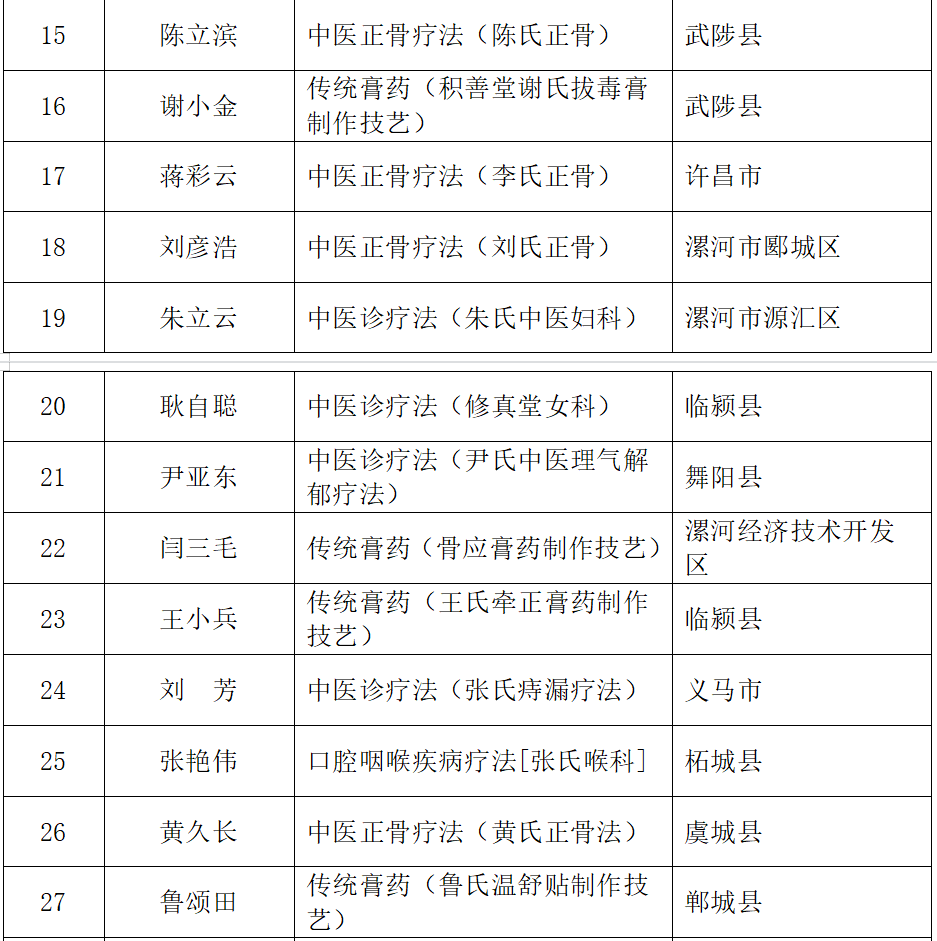 | 15 | 陈立滨 | 中医正骨疗法（陈氏正骨） | 武陟县 |
|---|---|---|---|
| 16 | 谢小金 | 传统膏药（积善堂谢氏拔毒膏制作技艺） | 武陟县 |
| 17 | 蒋彩云 | 中医正骨疗法（李氏正骨） | 许昌市 |
| 18 | 刘彦浩 | 中医正骨疗法（刘氏正骨） | 漯河市郾城区 |
| 19 | 朱立云 | 中医诊疗法（朱氏中医妇科） | 漯河市源汇区 |

| 20 | 耿自聪 | 中医诊疗法（修真堂女科） | 临颍县 |
|---|---|---|---|
| 21 | 尹亚东 | 中医诊疗法（尹氏中医理气解郁疗法） | 舞阳县 |
| 22 | 闫三毛 | 传统膏药（骨应膏药制作技艺） | 漯河经济技术开发区 |
| 23 | 王小兵 | 传统膏药（王氏牵正膏药制作技艺） | 临颍县 |
| 24 | 刘　芳 | 中医诊疗法（张氏痔漏疗法） | 义马市 |
| 25 | 张艳伟 | 口腔咽喉疾病疗法[张氏喉科] | 柘城县 |
| 26 | 黄久长 | 中医正骨疗法（黄氏正骨法） | 虞城县 |
| 27 | 鲁颂田 | 传统膏药（鲁氏温舒贴制作技艺） | 郸城县 |